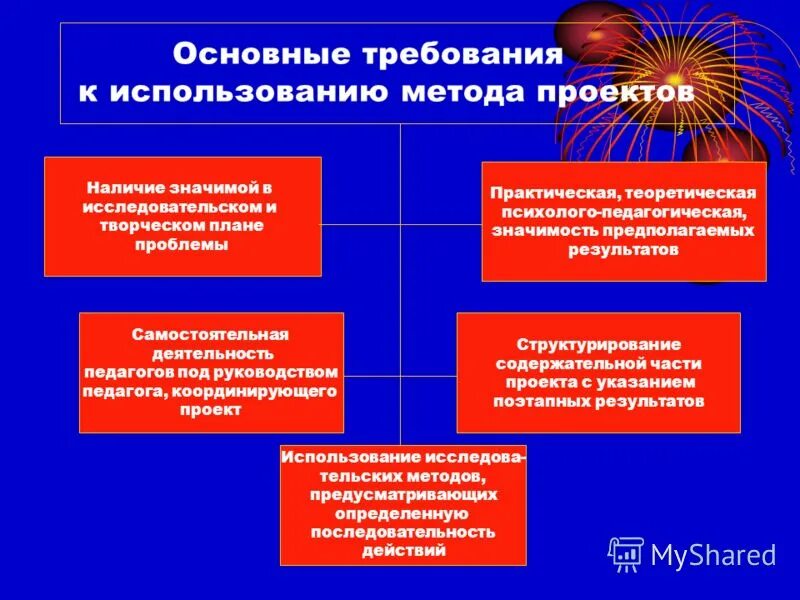 Основные требования к использованию метода проектов

Наличие значимой в исследовательском и творческом плане проблемы

Практическая, теоретическая психолого-педагогическая, значимость предполагаемых результатов

Самостоятельная деятельность педагогов под руководством педагога, координирующего проект

Структурирование содержательной части проекта с указанием поэтапных результатов

Использование исследовательских методов, предусматривающих определенную последовательность действий

MyShared